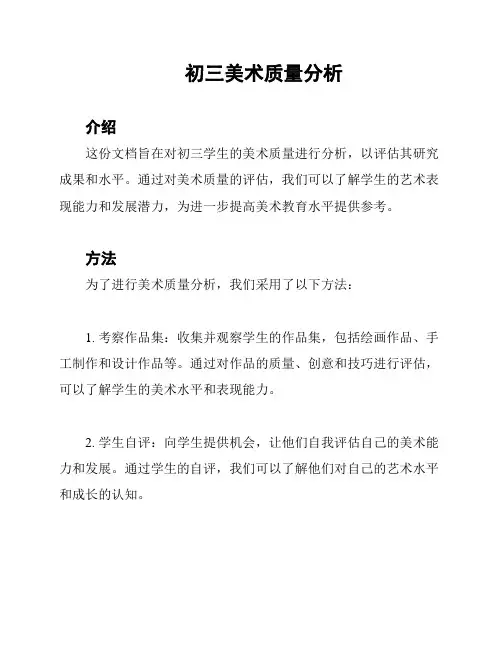 初三美术质量分析

介绍

这份文档旨在对初三学生的美术质量进行分析，以评估其研究成果和水平。通过对美术质量的评估，我们可以了解学生的艺术表现能力和发展潜力，为进一步提高美术教育水平提供参考。

方法

为了进行美术质量分析，我们采用了以下方法：

1. 考察作品集：收集并观察学生的作品集，包括绘画作品、手工制作和设计作品等。通过对作品的质量、创意和技巧进行评估，可以了解学生的美术水平和表现能力。

2. 学生自评：向学生提供机会，让他们自我评估自己的美术能力和发展。通过学生的自评，我们可以了解他们对自己的艺术水平和成长的认知。